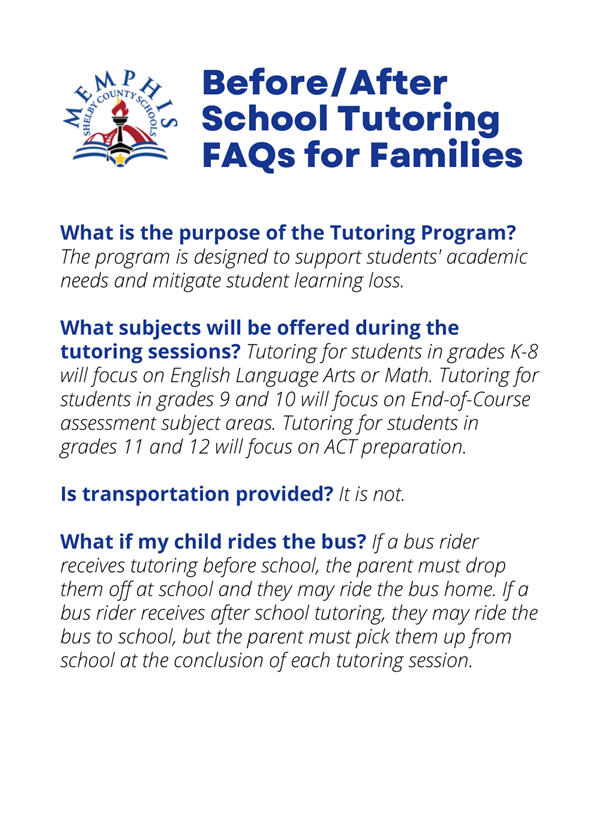 MEMPHIS
SHELBY COUNTY SCHOOLS

Before/After School Tutoring FAQs for Families

What is the purpose of the Tutoring Program? The program is designed to support students' academic needs and mitigate student learning loss.

What subjects will be offered during the tutoring sessions? Tutoring for students in grades K-8 will focus on English Language Arts or Math. Tutoring for students in grades 9 and 10 will focus on End-of-Course assessment subject areas. Tutoring for students in grades 11 and 12 will focus on ACT preparation.

Is transportation provided? It is not.

What if my child rides the bus? If a bus rider receives tutoring before school, the parent must drop them off at school and they may ride the bus home. If a bus rider receives after school tutoring, they may ride the bus to school, but the parent must pick them up from school at the conclusion of each tutoring session.